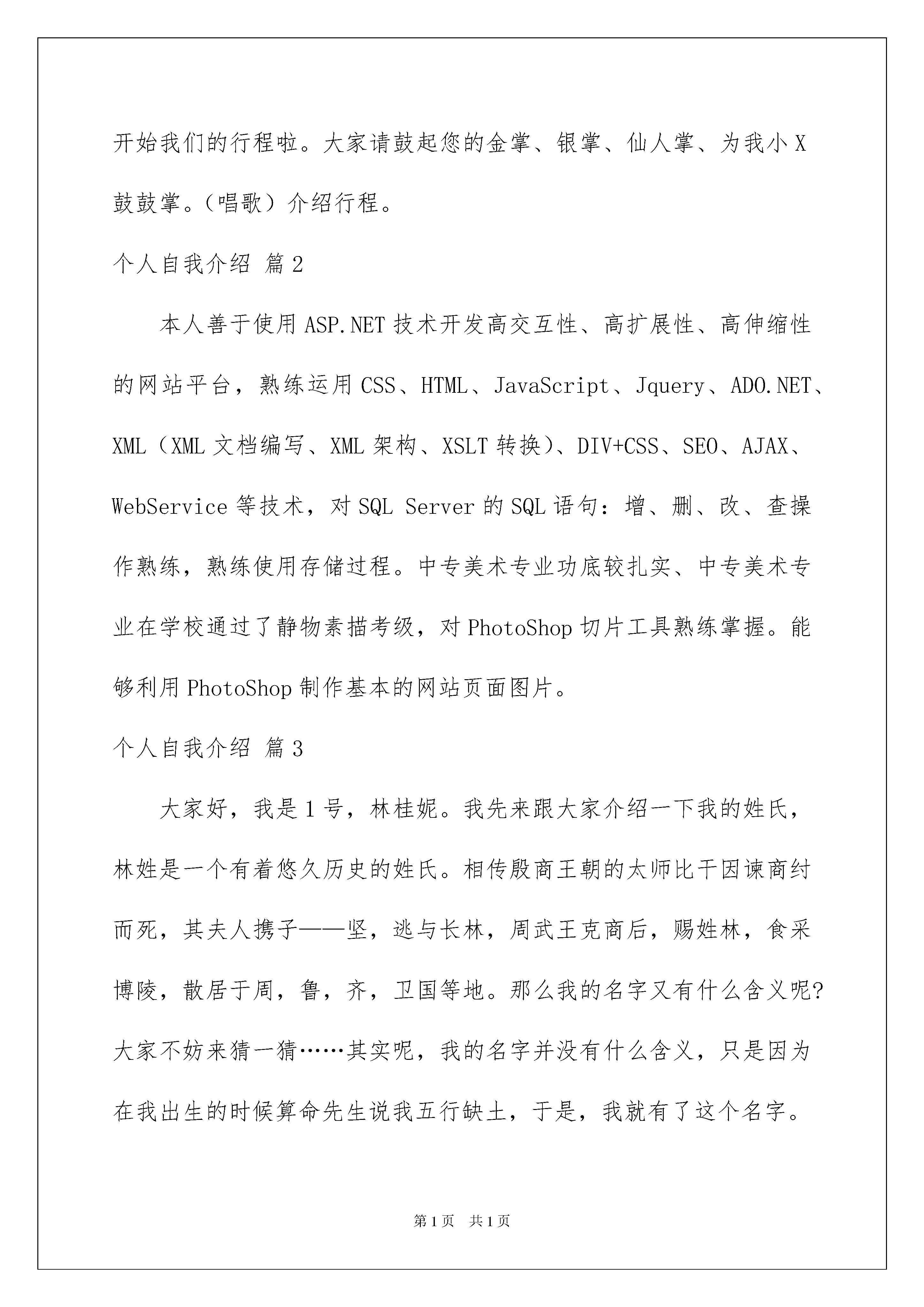 开始我们的行程啦。大家请鼓起您的金掌、银掌、仙人掌、为我小X鼓鼓掌。（唱歌）介绍行程。

个人自我介绍 篇2

本人善于使用ASP.NET技术开发高交互性、高扩展性、高伸缩性的网站平台，熟练运用CSS、HTML、JavaScript、Jquery、ADO.NET、XML（XML文档编写、XML架构、XSLT转换）、DIV+CSS、SEO、AJAX、WebService等技术，对SQL Server的SQL语句：增、删、改、查操作熟练，熟练使用存储过程。中专美术专业功底较扎实、中专美术专业在学校通过了静物素描考级，对PhotoShop切片工具熟练掌握。能够利用PhotoShop制作基本的网站页面图片。

个人自我介绍 篇3

大家好，我是1号，林桂妮。我先来跟大家介绍一下我的姓氏，林姓是一个有着悠久历史的姓氏。相传殷商王朝的太师比干因谏商纣而死，其夫人携子——坚，逃与长林，周武王克商后，赐姓林，食采博陵，散居于周，鲁，齐，卫国等地。那么我的名字又有什么含义呢?大家不妨来猜一猜……其实呢，我的名字并没有什么含义，只是因为在我出生的时候算命先生说我五行缺土，于是，我就有了这个名字。

第1页 共1页